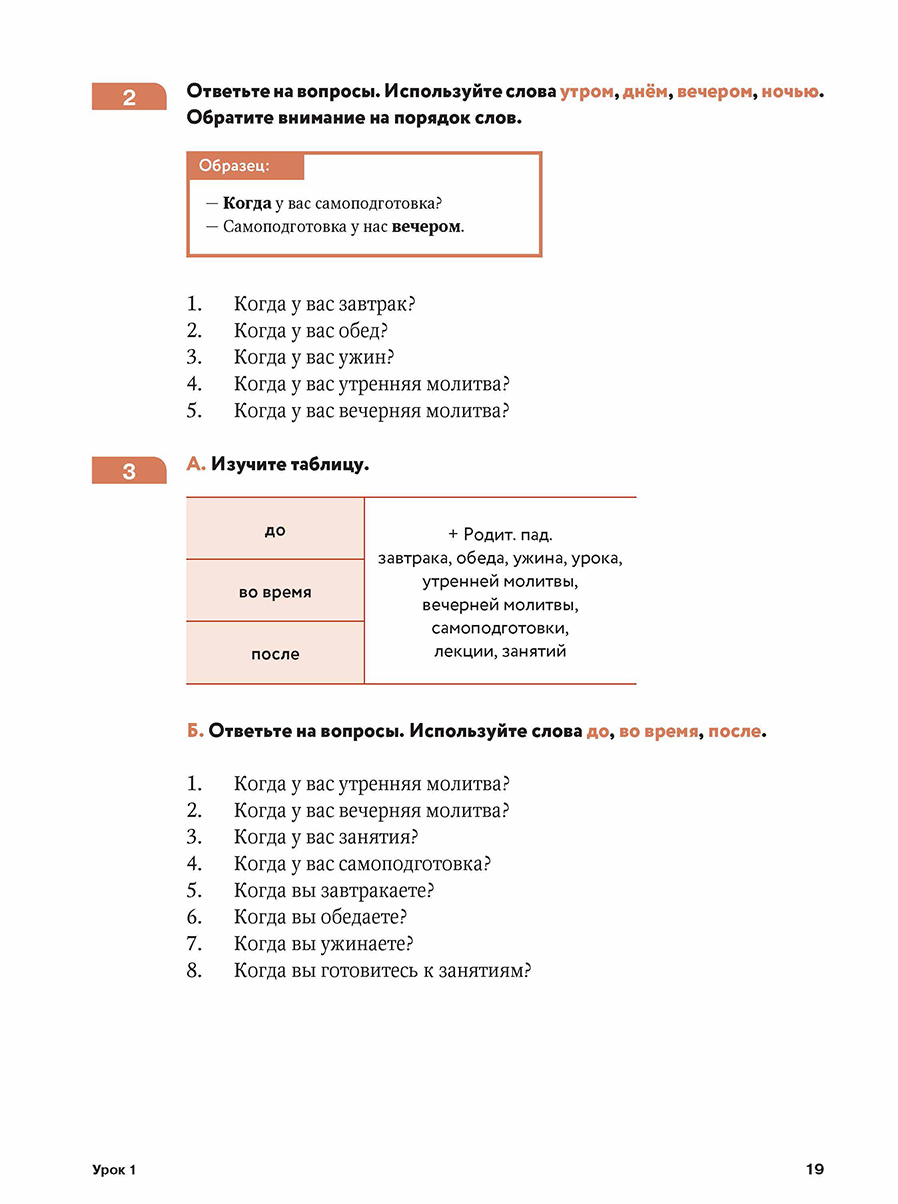 2

Ответьте на вопросы. Используйте слова утром, днём, вечером, ночью. Обратите внимание на порядок слов.

Образец:

— Когда у вас самоподготовка?
— Самоподготовка у нас вечером.

1. Когда у вас завтрак?
2. Когда у вас обед?
3. Когда у вас ужин?
4. Когда у вас утренняя молитва?
5. Когда у вас вечерняя молитва?

3

А. Изучите таблицу.

| до | + Родит. пад. завтрака, обеда, ужина, урока, утренней молитвы, вечерней молитвы, самоподготовки, лекции, занятий |
|---|---|
| во время | |
| после | |

Б. Ответьте на вопросы. Используйте слова до, во время, после.

1. Когда у вас утренняя молитва?
2. Когда у вас вечерняя молитва?
3. Когда у вас занятия?
4. Когда у вас самоподготовка?
5. Когда вы завтракаете?
6. Когда вы обедаете?
7. Когда вы ужинаете?
8. Когда вы готовитесь к занятиям?

Урок 1

19